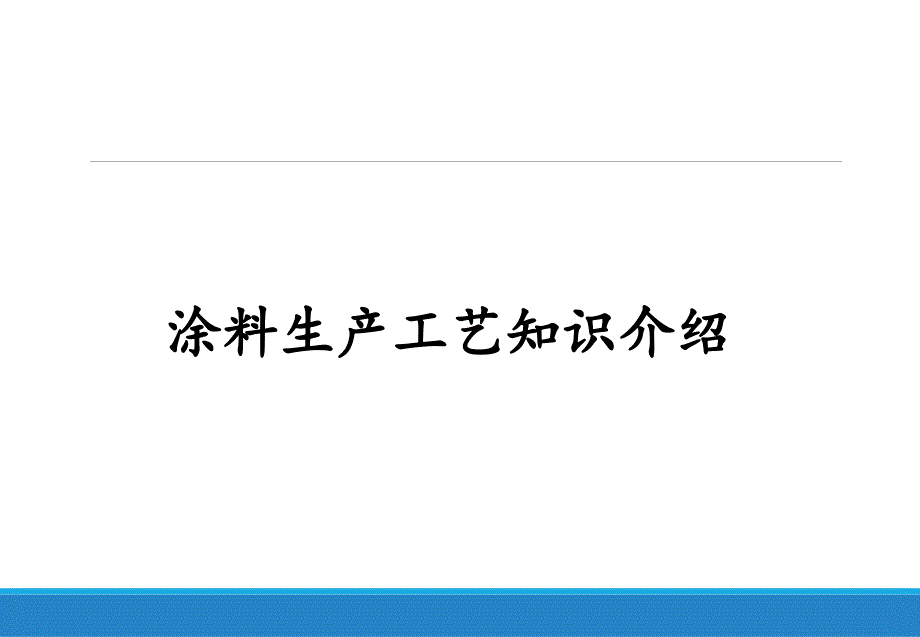 涂料生产工艺知识介绍